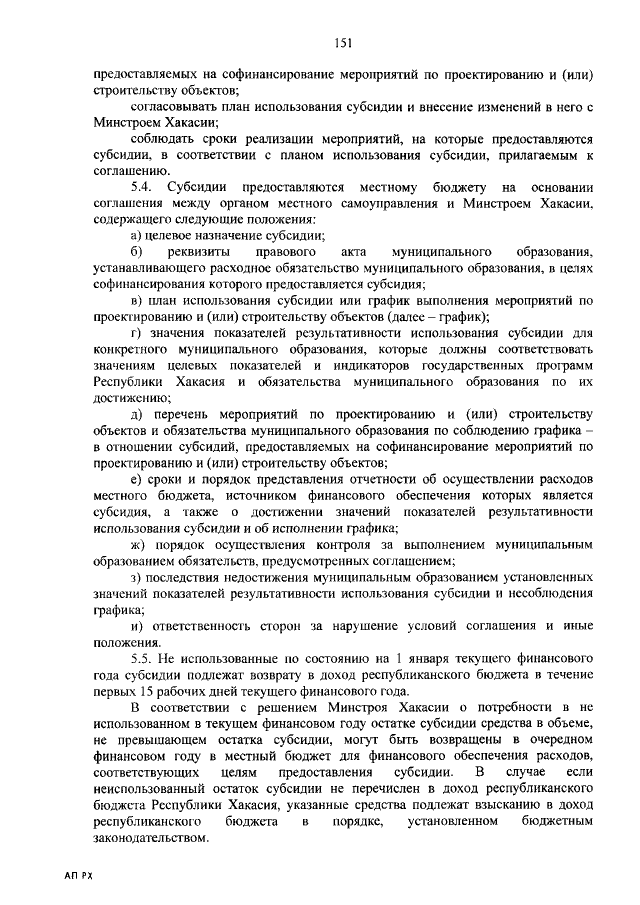 151

предоставляемых на софинансирование мероприятий по проектированию и (или) строительству объектов;

согласовывать план использования субсидии и внесение изменений в него с Минстроем Хакасии;

соблюдать сроки реализации мероприятий, на которые предоставляются субсидии, в соответствии с планом использования субсидии, прилагаемым к соглашению.

5.4. Субсидии предоставляются местному бюджету на основании соглашения между органом местного самоуправления и Минстроем Хакасии, содержащего следующие положения:

а) целевое назначение субсидии;

б) реквизиты правового акта муниципального образования, устанавливающего расходное обязательство муниципального образования, в целях софинансирования которого предоставляется субсидия;

в) план использования субсидии или график выполнения мероприятий по проектированию и (или) строительству объектов (далее – график);

г) значения показателей результативности использования субсидии для конкретного муниципального образования, которые должны соответствовать значениям целевых показателей и индикаторов государственных программ Республики Хакасия и обязательства муниципального образования по их достижению;

д) перечень мероприятий по проектированию и (или) строительству объектов и обязательства муниципального образования по соблюдению графика – в отношении субсидий, предоставляемых на софинансирование мероприятий по проектированию и (или) строительству объектов;

е) сроки и порядок представления отчетности об осуществлении расходов местного бюджета, источником финансового обеспечения которых является субсидия, а также о достижении значений показателей результативности использования субсидии и об исполнении графика;

ж) порядок осуществления контроля за выполнением муниципальным образованием обязательств, предусмотренных соглашением;

з) последствия недостижения муниципальным образованием установленных значений показателей результативности использования субсидии и несоблюдения графика;

и) ответственность сторон за нарушение условий соглашения и иные положения.

5.5. Не использованные по состоянию на 1 января текущего финансового года субсидии подлежат возврату в доход республиканского бюджета в течение первых 15 рабочих дней текущего финансового года.

В соответствии с решением Минстроя Хакасии о потребности в не использованном в текущем финансовом году остатке субсидии средства в объеме, не превышающем остатка субсидии, могут быть возвращены в очередном финансовом году в местный бюджет для финансового обеспечения расходов, соответствующих целям предоставления субсидии. В случае если неиспользованный остаток субсидии не перечислен в доход республиканского бюджета Республики Хакасия, указанные средства подлежат взысканию в доход республиканского бюджета в порядке, установленном бюджетным законодательством.

АП РХ